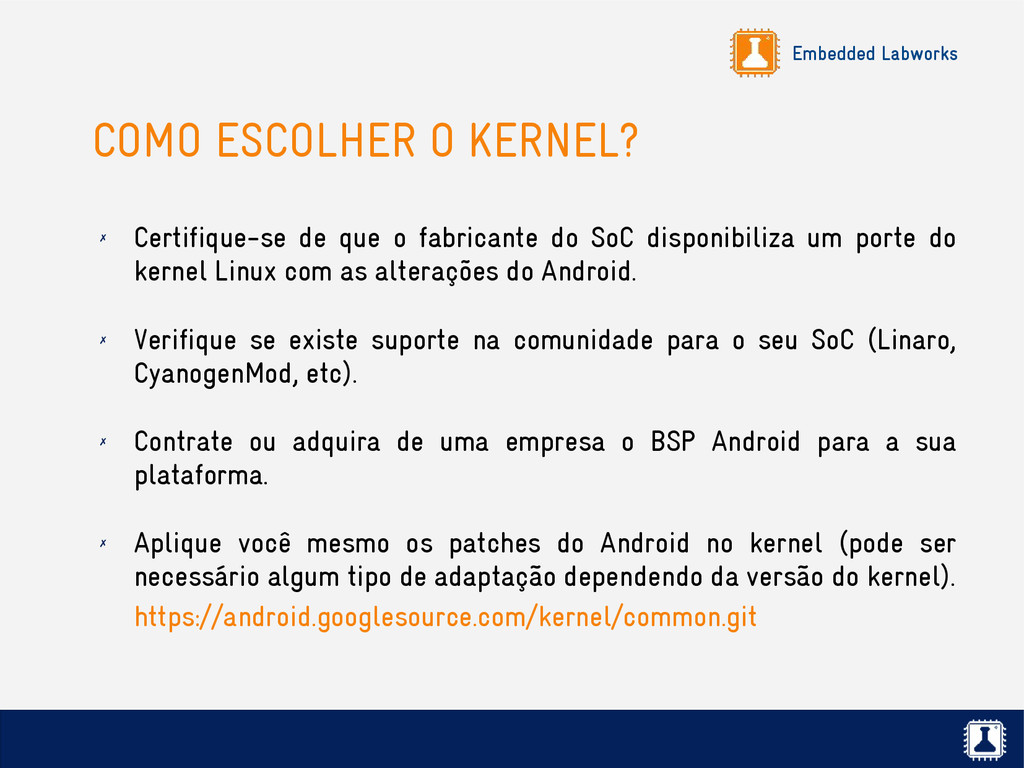 Embedded Labworks

COMO ESCOLHER O KERNEL?

✗ Certifique-se de que o fabricante do SoC disponibiliza um porte do kernel Linux com as alterações do Android.

✗ Verifique se existe suporte na comunidade para o seu SoC (Linaro, CyanogenMod, etc).

✗ Contrate ou adquira de uma empresa o BSP Android para a sua plataforma.

✗ Aplique você mesmo os patches do Android no kernel (pode ser necessário algum tipo de adaptação dependendo da versão do kernel).
https://android.googlesource.com/kernel/common.git